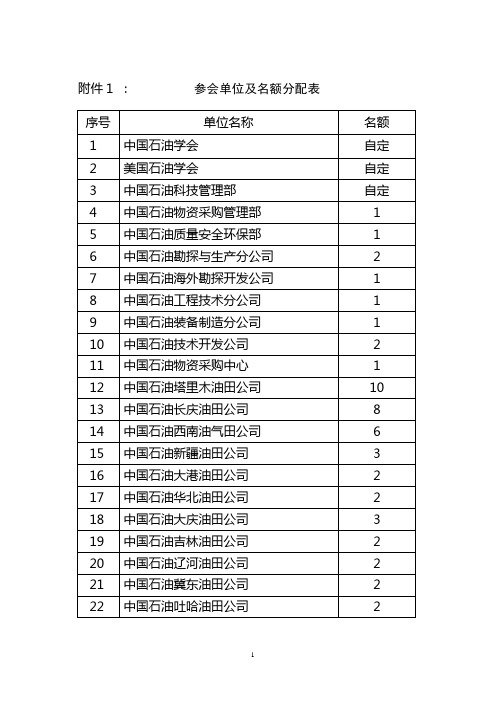 附件 1 ： 参会单位及名额分配表

| 序号 | 单位名称 | 名额 |
|---|---|---|
| 1 | 中国石油学会 | 自定 |
| 2 | 美国石油学会 | 自定 |
| 3 | 中国石油科技管理部 | 自定 |
| 4 | 中国石油物资采购管理部 | 1 |
| 5 | 中国石油质量安全环保部 | 1 |
| 6 | 中国石油勘探与生产分公司 | 2 |
| 7 | 中国石油海外勘探开发公司 | 1 |
| 8 | 中国石油工程技术分公司 | 1 |
| 9 | 中国石油装备制造分公司 | 1 |
| 10 | 中国石油技术开发公司 | 2 |
| 11 | 中国石油物资采购中心 | 1 |
| 12 | 中国石油塔里木油田公司 | 10 |
| 13 | 中国石油长庆油田公司 | 8 |
| 14 | 中国石油西南油气田公司 | 6 |
| 15 | 中国石油新疆油田公司 | 3 |
| 16 | 中国石油大港油田公司 | 2 |
| 17 | 中国石油华北油田公司 | 2 |
| 18 | 中国石油大庆油田公司 | 3 |
| 19 | 中国石油吉林油田公司 | 2 |
| 20 | 中国石油辽河油田公司 | 2 |
| 21 | 中国石油冀东油田公司 | 2 |
| 22 | 中国石油吐哈油田公司 | 2 |

1